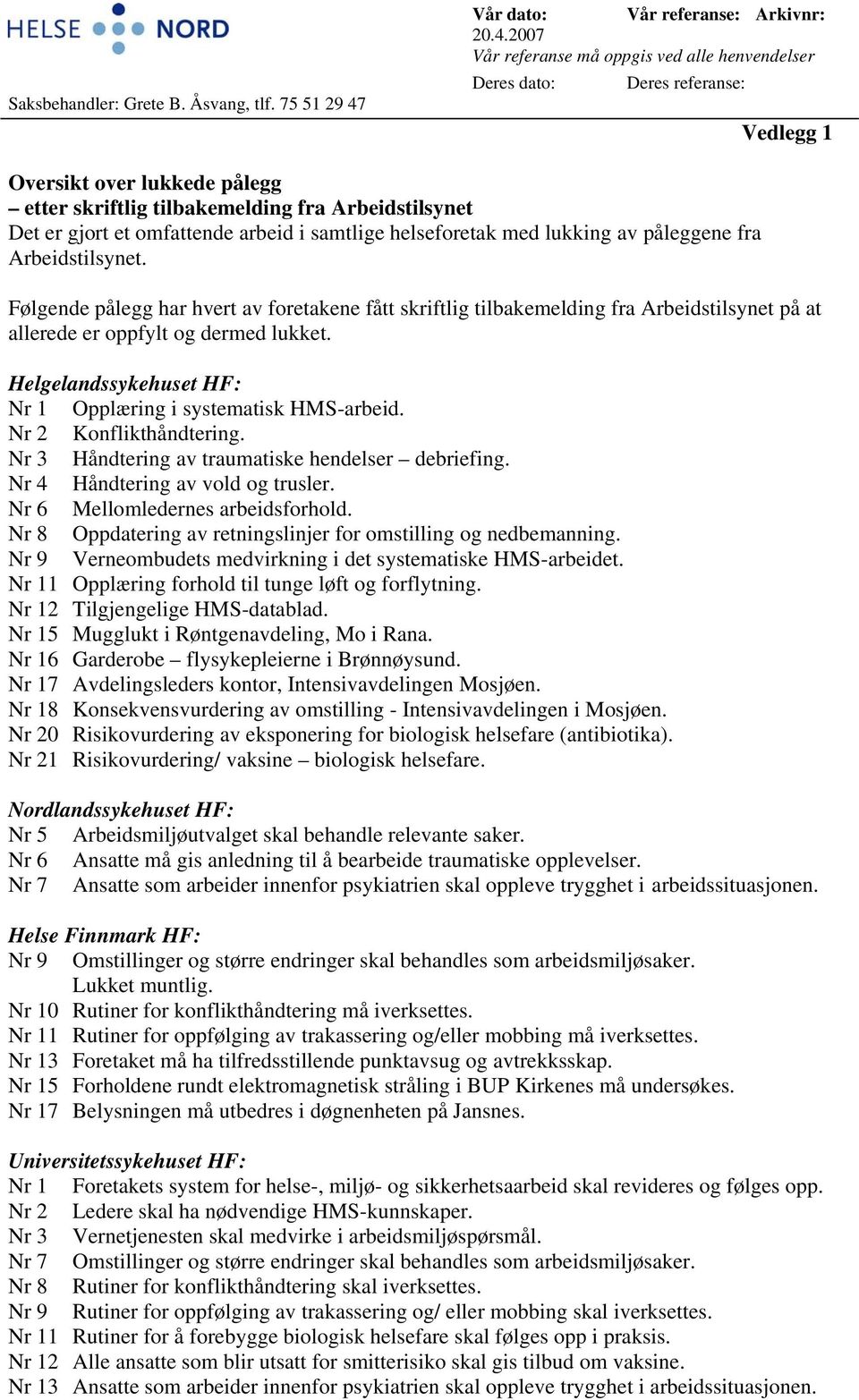 HELSE NORD

Saksbehandler: Grete B. Åsvang, tlf. 75 51 29 47

Vår dato: 20.4.2007
Vår referanse:
Arkivnr:
Vår referanse må oppgis ved alle henvendelser
Deres dato:
Deres referanse:

Vedlegg 1

Oversikt over lukkede pålegg
– etter skriftlig tilbakemelding fra Arbeidstilsynet
Det er gjort et omfattende arbeid i samtlige helseforetak med lukking av påleggene fra Arbeidstilsynet.

Følgende pålegg har hvert av foretakene fått skriftlig tilbakemelding fra Arbeidstilsynet på at allerede er oppfylt og dermed lukket.

Helgelandssykehuset HF:
Nr 1 Opplæring i systematisk HMS-arbeid.
Nr 2 Konflikthåndtering.
Nr 3 Håndtering av traumatiske hendelser – debriefing.
Nr 4 Håndtering av vold og trusler.
Nr 6 Mellomledernes arbeidsforhold.
Nr 8 Oppdatering av retningslinjer for omstilling og nedbemanning.
Nr 9 Verneombudets medvirkning i det systematiske HMS-arbeidet.
Nr 11 Opplæring forhold til tunge løft og forflytning.
Nr 12 Tilgjengelige HMS-datablad.
Nr 15 Mugglukt i Røntgenavdeling, Mo i Rana.
Nr 16 Garderobe – flysykepleierne i Brønnøysund.
Nr 17 Avdelingsleders kontor, Intensivavdelingen Mosjøen.
Nr 18 Konsekvensvurdering av omstilling - Intensivavdelingen i Mosjøen.
Nr 20 Risikovurdering av eksponering for biologisk helsefare (antibiotika).
Nr 21 Risikovurdering/ vaksine – biologisk helsefare.

Nordlandssykehuset HF:
Nr 5 Arbeidsmiljøutvalget skal behandle relevante saker.
Nr 6 Ansatte må gis anledning til å bearbeide traumatiske opplevelser.
Nr 7 Ansatte som arbeider innenfor psykiatrien skal oppleve trygghet i arbeidssituasjonen.

Helse Finnmark HF:
Nr 9 Omstillinger og større endringer skal behandles som arbeidsmiljøsaker. Lukket muntlig.
Nr 10 Rutiner for konflikthåndtering må iverksettes.
Nr 11 Rutiner for oppfølging av trakassering og/eller mobbing må iverksettes.
Nr 13 Foretaket må ha tilfredsstillende punktavsug og avtrekksskap.
Nr 15 Forholdene rundt elektromagnetisk stråling i BUP Kirkenes må undersøkes.
Nr 17 Belysningen må utbedres i døgnenheten på Jansnes.

Universitetssykehuset HF:
Nr 1 Foretakets system for helse-, miljø- og sikkerhetsaarbeid skal revideres og følges opp.
Nr 2 Ledere skal ha nødvendige HMS-kunnskaper.
Nr 3 Vernetjenesten skal medvirke i arbeidsmiljøspørsmål.
Nr 7 Omstillinger og større endringer skal behandles som arbeidsmiljøsaker.
Nr 8 Rutiner for konflikthåndtering skal iverksettes.
Nr 9 Rutiner for oppfølging av trakassering og/ eller mobbing skal iverksettes.
Nr 11 Rutiner for å forebygge biologisk helsefare skal følges opp i praksis.
Nr 12 Alle ansatte som blir utsatt for smitterisiko skal gis tilbud om vaksine.
Nr 13 Ansatte som arbeider innenfor psykiatrien skal oppleve trygghet i arbeidssituasjonen.